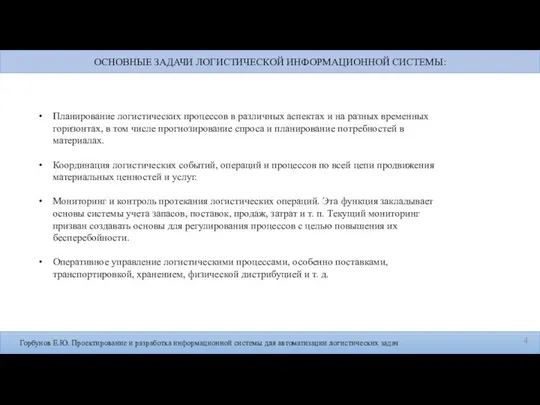 ОСНОВНЫЕ ЗАДАЧИ ЛОГИСТИЧЕСКОЙ ИНФОРМАЦИОННОЙ СИСТЕМЫ:

• Планирование логистических процессов в различных аспектах и на разных временных горизонтах, в том числе прогнозирование спроса и планирование потребностей в материалах.

• Координация логистических событий, операций и процессов по всей цепи продвижения материальных ценностей и услуг.

• Мониторинг и контроль протекания логистических операций. Эта функция закладывает основы системы учета запасов, поставок, продаж, затрат и т. п. Текущий мониторинг призван создавать основы для регулирования процессов с целью повышения их бесперебойности.

• Оперативное управление логистическими процессами, особенно поставками, транспортировкой, хранением, физической дистрибуцией и т. д.

Горбунов Е.Ю. Проектирование и разработка информационной системы для автоматизации логистических задач

4